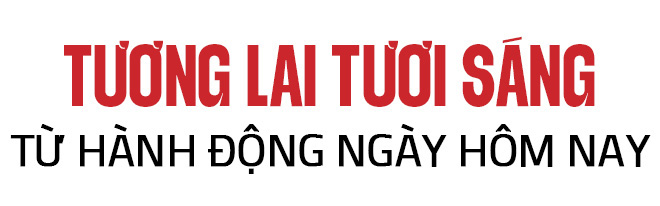 TƯƠNG LAI TƯƠI SÁNG
TỪ HÀNH ĐỘNG NGÀY HÔM NAY